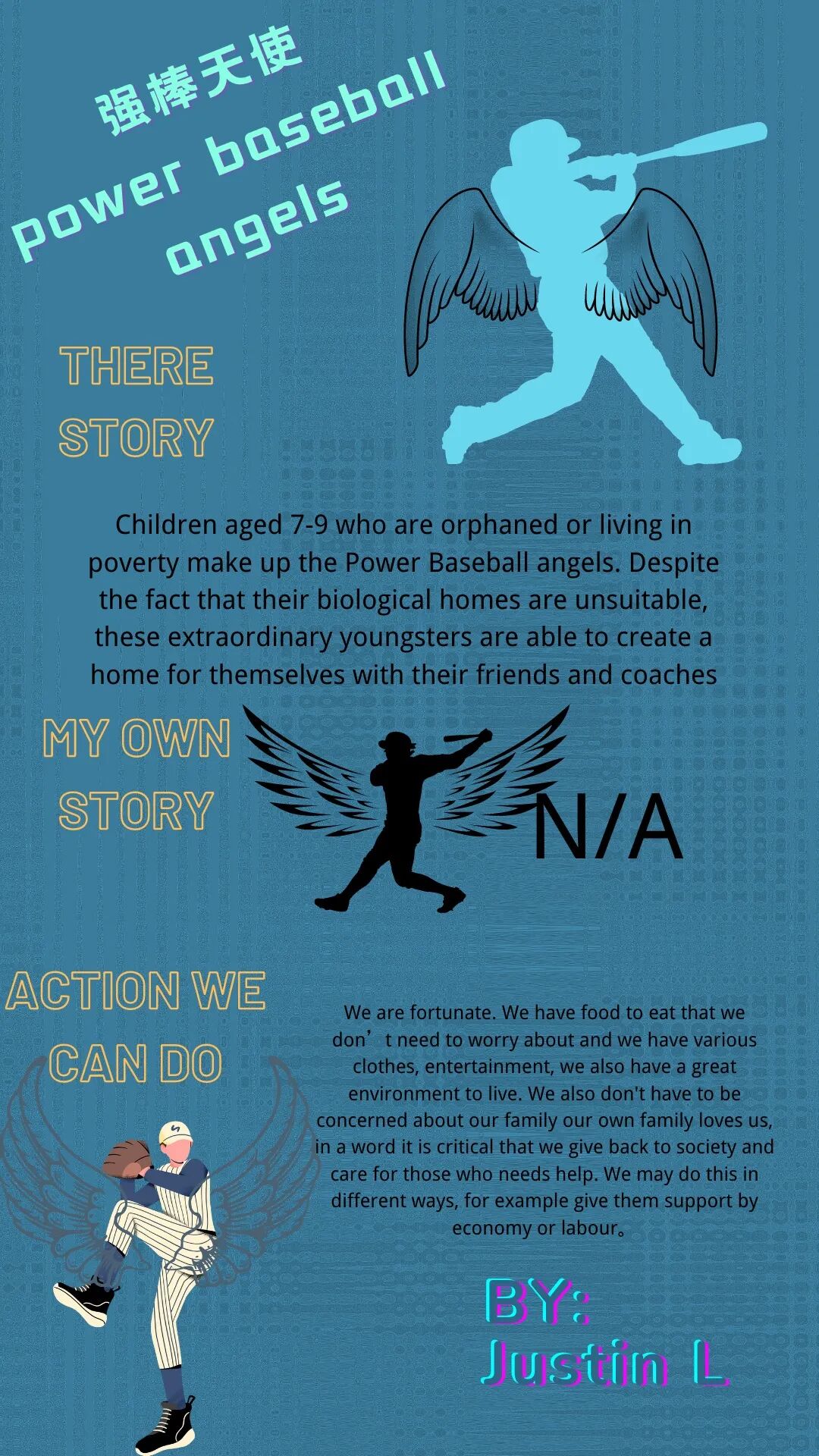 强棒天使
Power baseball angels

THERE STORY

Children aged 7-9 who are orphaned or living in poverty make up the Power Baseball angels. Despite the fact that their biological homes are unsuitable, these extraordinary youngsters are able to create a home for themselves with their friends and coaches

MY OWN STORY

N/A

ACTION WE CAN DO

We are fortunate. We have food to eat that we don’t need to worry about and we have various clothes, entertainment, we also have a great environment to live. We also don't have to be concerned about our family our own family loves us, in a word it is critical that we give back to society and care for those who needs help. We may do this in different ways, for example give them support by economy or labour。

BY:
Justin L